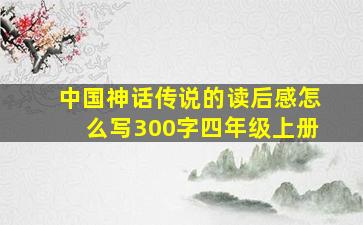 中国神话传说的读后感怎么写300字四年级上册